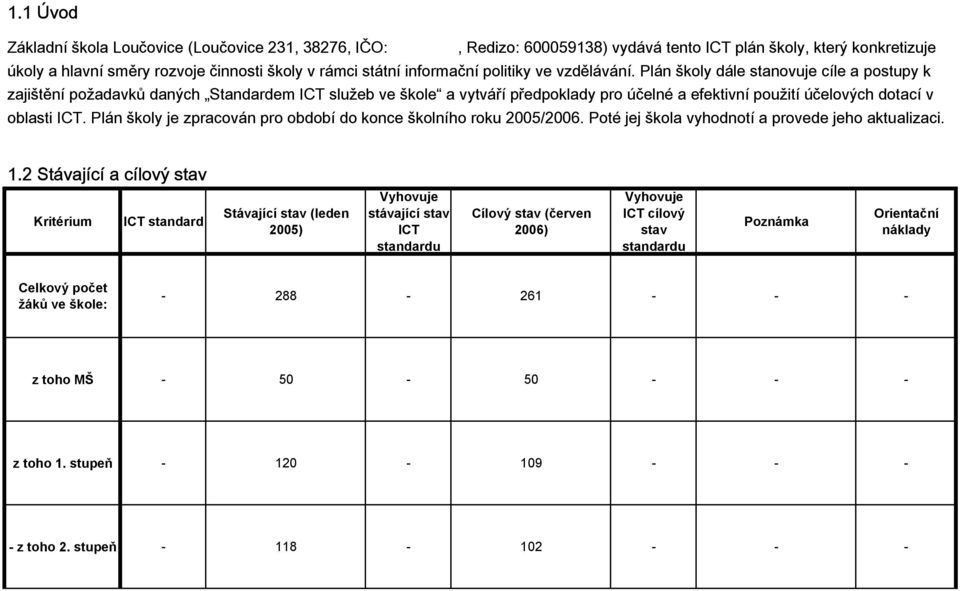 1.1 Úvod

Základní škola Loučovice (Loučovice 231, 38276, IČO: , Redizo: 600059138) vydává tento ICT plán školy, který konkretizuje úkoly a hlavní směry rozvoje činnosti školy v rámci státní informační politiky ve vzdělávání. Plán školy dále stanovuje cíle a postupy k zajištění požadavků daných „Standardem ICT služeb ve škole“ a vytváří předpoklady pro účelné a efektivní použití účelových dotací v oblasti ICT. Plán školy je zpracován pro období do konce školního roku 2005/2006. Poté jej škola vyhodnotí a provede jeho aktualizaci.

1.2 Stávající a cílový stav

| Kritérium | ICT standard | Stávající stav (leden 2005) | Vyhovuje stávající stav ICT standardu | Cílový stav (červen 2006) | Vyhovuje ICT cílový stav standardu | Poznámka | Orientační náklady |
|---|---|---|---|---|---|---|---|
| Celkový počet žáků ve škole: | - | 288 | - | 261 | - | - | - |
| z toho MŠ | - | 50 | - | 50 | - | - | - |
| z toho 1. stupeň | - | 120 | - | 109 | - | - | - |
| - z toho 2. stupeň | - | 118 | - | 102 | - | - | - |